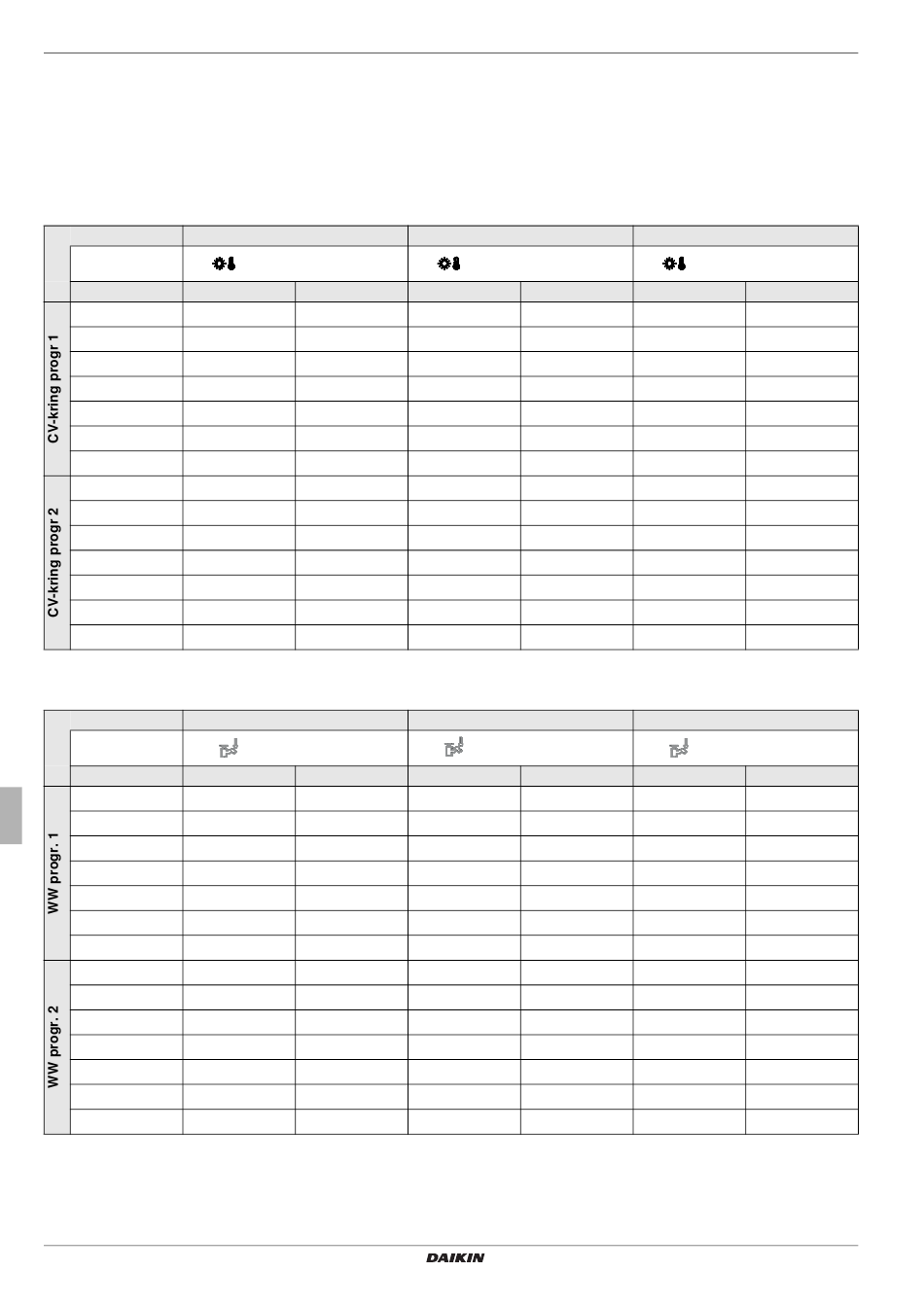 CV-kring progr 1

CV-kring progr 2

WW progr. 1

WW progr. 2

DAIKIN